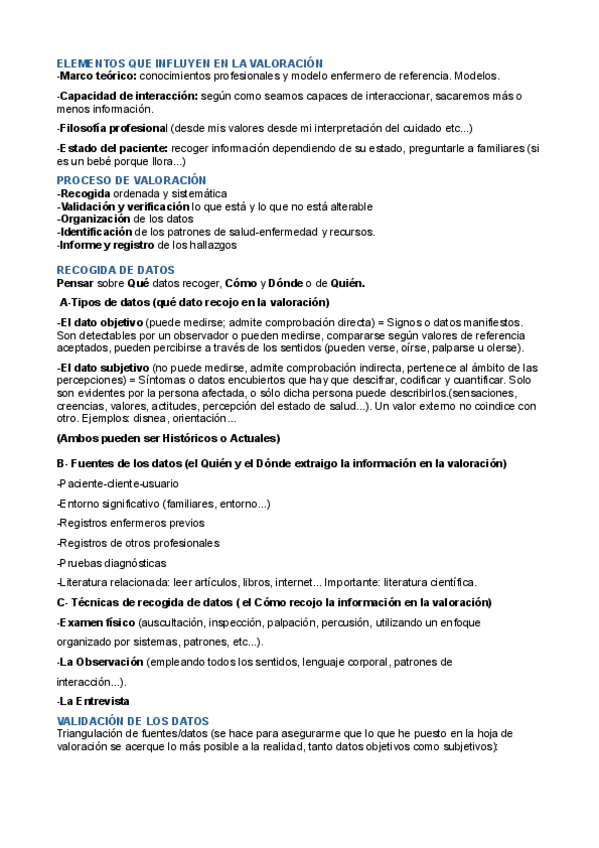 ELEMENTOS QUE INFLUYEN EN LA VALORACIÓN
-Marco teórico: conocimientos profesionales y modelo enfermero de referencia. Modelos.

-Capacidad de interacción: según como seamos capaces de interaccionar, sacaremos más o menos información.

-Filosofía profesional (desde mis valores desde mi interpretación del cuidado etc...)

-Estado del paciente: recoger información dependiendo de su estado, preguntarle a familiares (si es un bebé porque llora...)

PROCESO DE VALORACIÓN
-Recogida ordenada y sistemática
-Validación y verificación lo que está y lo que no está alterable
-Organización de los datos
-Identificación de los patrones de salud-enfermedad y recursos.
-Informe y registro de los hallazgos

RECOGIDA DE DATOS
Pensar sobre Qué datos recoger, Cómo y Dónde o de Quién.

A-Tipos de datos (qué dato recojo en la valoración)

-El dato objetivo (puede medirse; admite comprobación directa) = Signos o datos manifiestos. Son detectables por un observador o pueden medirse, compararse según valores de referencia aceptados, pueden percibirse a través de los sentidos (pueden verse, oírse, palparse u olerse).

-El dato subjetivo (no puede medirse, admite comprobación indirecta, pertenece al ámbito de las percepciones) = Síntomas o datos encubiertos que hay que descifrar, codificar y cuantificar. Solo son evidentes por la persona afectada, o sólo dicha persona puede describirlos.(sensaciones, creencias, valores, actitudes, percepción del estado de salud...). Un valor externo no coindice con otro. Ejemplos: disnea, orientación...

(Ambos pueden ser Históricos o Actuales)

B- Fuentes de los datos (el Quién y el Dónde extraigo la información en la valoración)

-Paciente-cliente-usuario

-Entorno significativo (familiares, entorno...)

-Registros enfermeros previos

-Registros de otros profesionales

-Pruebas diagnósticas

-Literatura relacionada: leer artículos, libros, internet... Importante: literatura científica.

C- Técnicas de recogida de datos ( el Cómo recojo la información en la valoración)

-Examen físico (auscultación, inspección, palpación, percusión, utilizando un enfoque organizado por sistemas, patrones, etc...).

-La Observación (empleando todos los sentidos, lenguaje corporal, patrones de interacción...).

-La Entrevista

VALIDACIÓN DE LOS DATOS
Triangulación de fuentes/datos (se hace para asegurarme que lo que he puesto en la hoja de valoración se acerque lo más posible a la realidad, tanto datos objetivos como subjetivos):